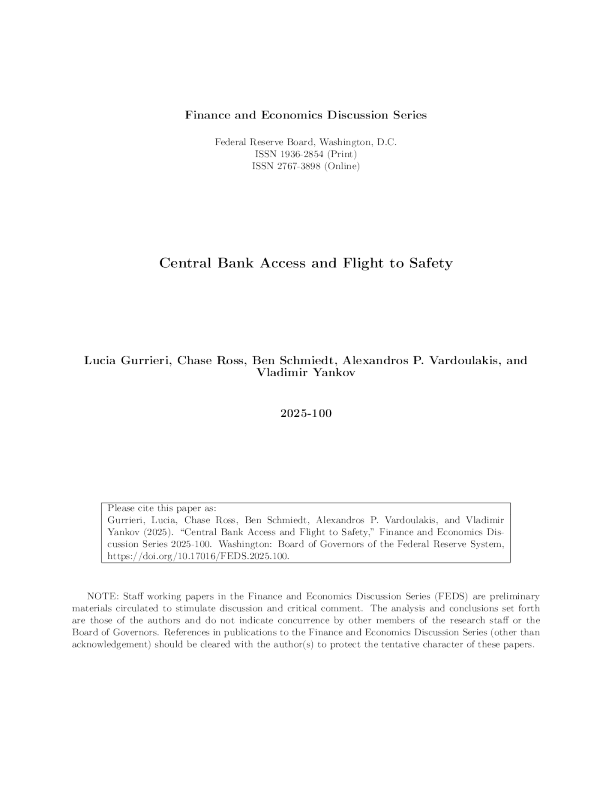 Finance and Economics Discussion Series

Federal Reserve Board, Washington, D.C.
ISSN 1936-2854 (Print)
ISSN 2767-3898 (Online)

Central Bank Access and Flight to Safety

Lucia Gurrieri, Chase Ross, Ben Schmiedt, Alexandros P. Vardoulakis, and Vladimir Yankov

2025-100

Please cite this paper as:
Gurrieri, Lucia, Chase Ross, Ben Schmiedt, Alexandros P. Vardoulakis, and Vladimir Yankov (2025). "Central Bank Access and Flight to Safety," Finance and Economics Discussion Series 2025-100. Washington: Board of Governors of the Federal Reserve System, https://doi.org/10.17016/FEDS.2025.100.

NOTE: Staff working papers in the Finance and Economics Discussion Series (FEDS) are preliminary materials circulated to stimulate discussion and critical comment. The analysis and conclusions set forth are those of the authors and do not indicate concurrence by other members of the research staff or the Board of Governors. References in publications to the Finance and Economics Discussion Series (other than acknowledgement) should be cleared with the author(s) to protect the tentative character of these papers.